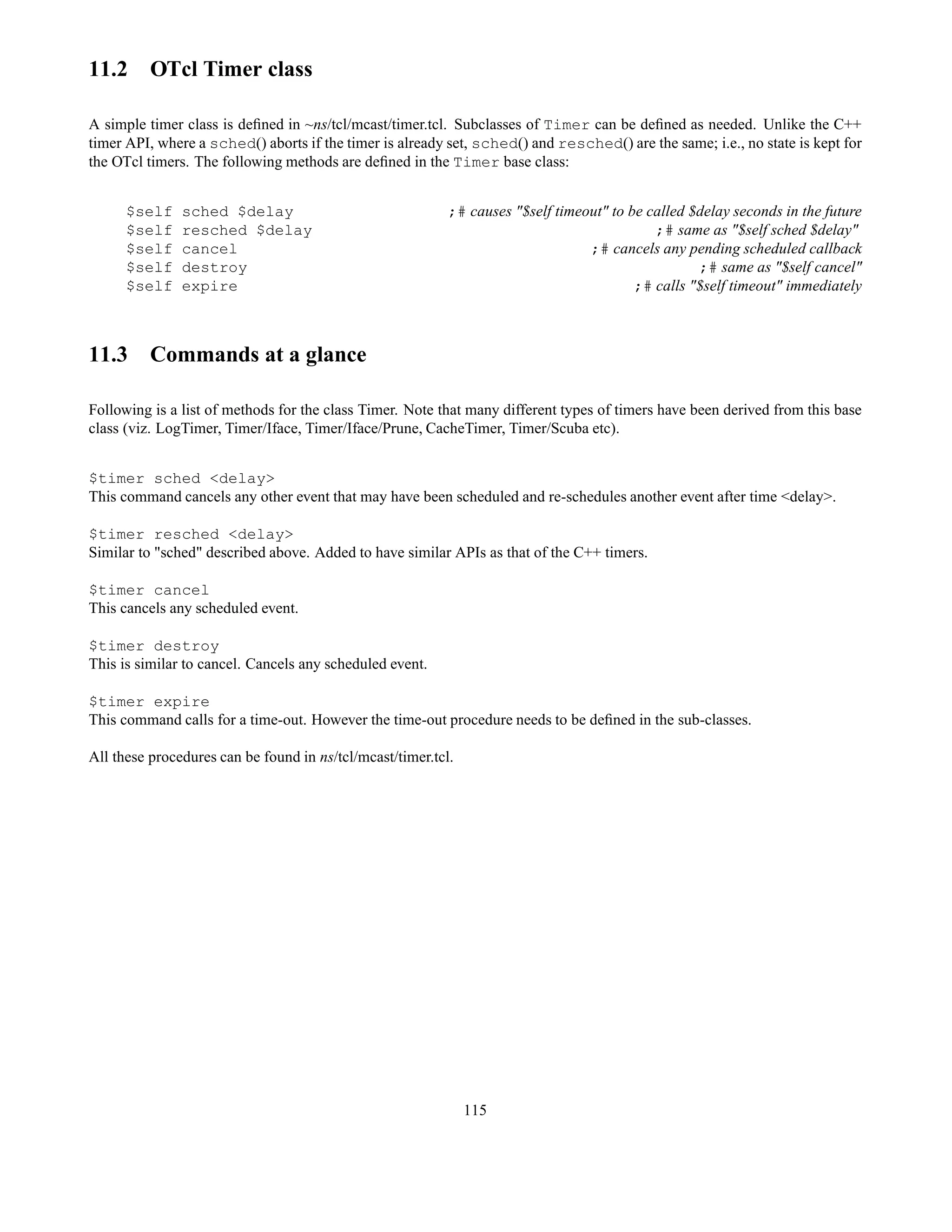 11.2 OTcl Timer class

A simple timer class is defined in ~ns/tcl/mcast/timer.tcl. Subclasses of Timer can be defined as needed. Unlike the C++ timer API, where a sched() aborts if the timer is already set, sched() and resched() are the same; i.e., no state is kept for the OTcl timers. The following methods are defined in the Timer base class:

$self sched $delay ;# causes "$self timeout" to be called $delay seconds in the future
$self resched $delay ;# same as "$self sched $delay"
$self cancel ;# cancels any pending scheduled callback
$self destroy ;# same as "$self cancel"
$self expire ;# calls "$self timeout" immediately

11.3 Commands at a glance

Following is a list of methods for the class Timer. Note that many different types of timers have been derived from this base class (viz. LogTimer, Timer/Iface, Timer/Iface/Prune, CacheTimer, Timer/Scuba etc).

$timer sched <delay>
This command cancels any other event that may have been scheduled and re-schedules another event after time <delay>.

$timer resched <delay>
Similar to "sched" described above. Added to have similar APIs as that of the C++ timers.

$timer cancel
This cancels any scheduled event.

$timer destroy
This is similar to cancel. Cancels any scheduled event.

$timer expire
This command calls for a time-out. However the time-out procedure needs to be defined in the sub-classes.

All these procedures can be found in ns/tcl/mcast/timer.tcl.

115